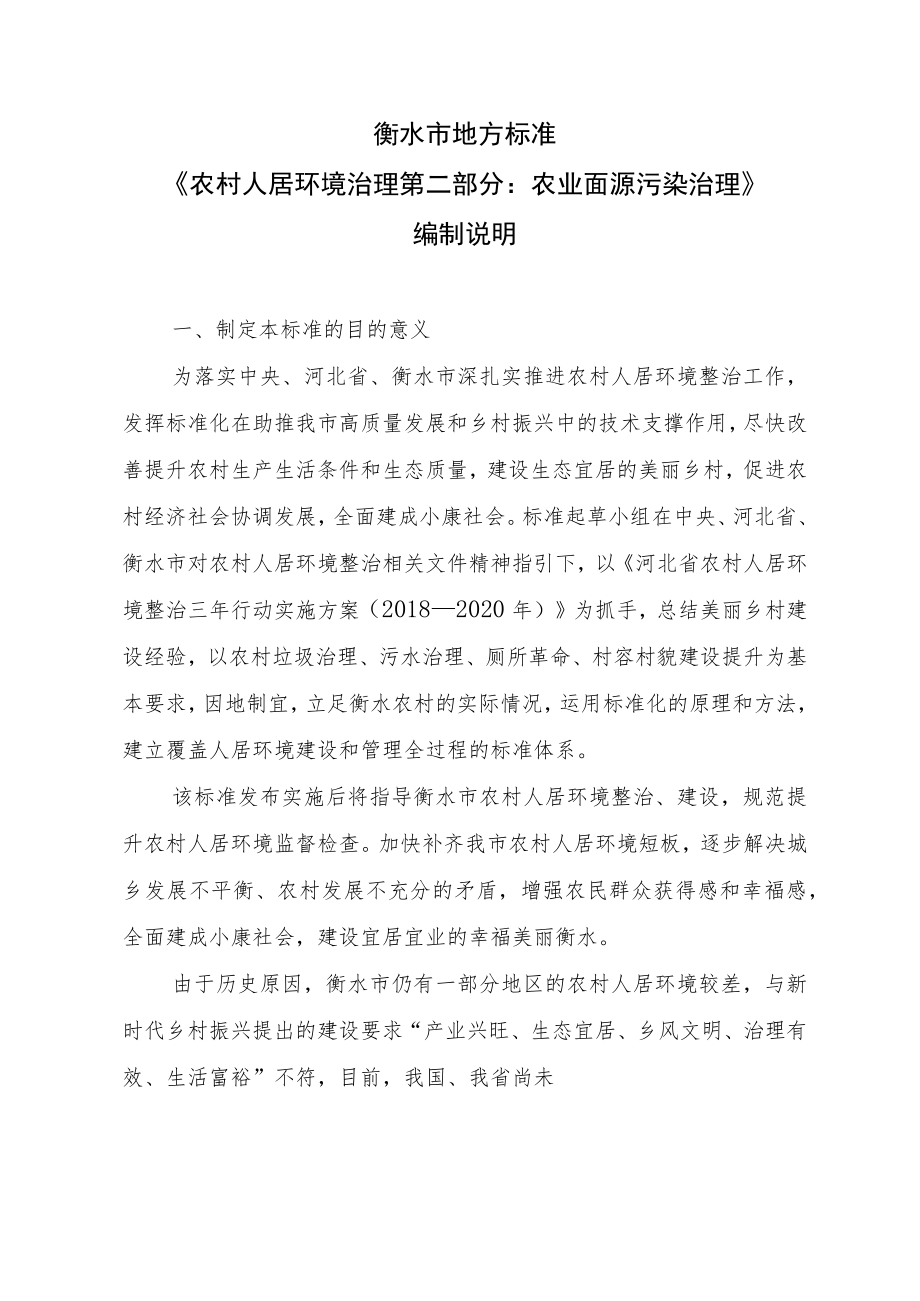 衡水市地方标准
《农村人居环境治理第二部分：农业面源污染治理》
编制说明

一、制定本标准的目的意义

为落实中央、河北省、衡水市深扎实推进农村人居环境整治工作，发挥标准化在助推我市高质量发展和乡村振兴中的技术支撑作用，尽快改善提升农村生产生活条件和生态质量，建设生态宜居的美丽乡村，促进农村经济社会协调发展，全面建成小康社会。标准起草小组在中央、河北省、衡水市对农村人居环境整治相关文件精神指引下，以《河北省农村人居环境整治三年行动实施方案（2018—2020年）》为抓手，总结美丽乡村建设经验，以农村垃圾治理、污水治理、厕所革命、村容村貌建设提升为基本要求，因地制宜，立足衡水农村的实际情况，运用标准化的原理和方法，建立覆盖人居环境建设和管理全过程的标准体系。

该标准发布实施后将指导衡水市农村人居环境整治、建设，规范提升农村人居环境监督检查。加快补齐我市农村人居环境短板，逐步解决城乡发展不平衡、农村发展不充分的矛盾，增强农民群众获得感和幸福感，全面建成小康社会，建设宜居宜业的幸福美丽衡水。

由于历史原因，衡水市仍有一部分地区的农村人居环境较差，与新时代乡村振兴提出的建设要求“产业兴旺、生态宜居、乡风文明、治理有效、生活富裕”不符，目前，我国、我省尚未